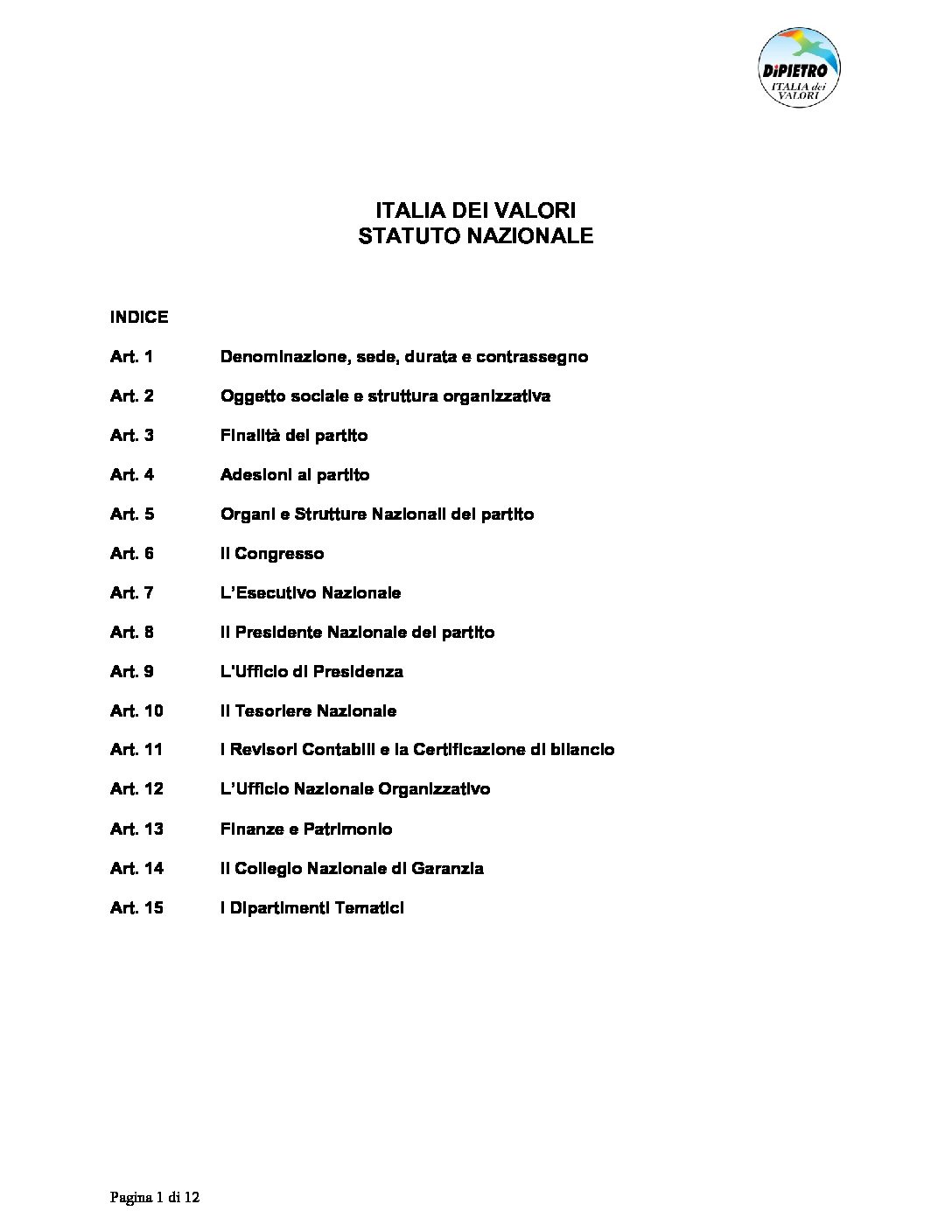 DiPIETRO
ITALIA dei VALORI

ITALIA DEI VALORI
STATUTO NAZIONALE

INDICE

Art. 1 Denominazione, sede, durata e contrassegno

Art. 2 Oggetto sociale e struttura organizzativa

Art. 3 Finalità del partito

Art. 4 Adesioni al partito

Art. 5 Organi e Strutture Nazionali del partito

Art. 6 Il Congresso

Art. 7 L'Esecutivo Nazionale

Art. 8 Il Presidente Nazionale del partito

Art. 9 L'Ufficio di Presidenza

Art. 10 Il Tesoriere Nazionale

Art. 11 I Revisori Contabili e la Certificazione di bilancio

Art. 12 L'Ufficio Nazionale Organizzativo

Art. 13 Finanze e Patrimonio

Art. 14 Il Collegio Nazionale di Garanzia

Art. 15 I Dipartimenti Tematici

Pagina 1 di 12